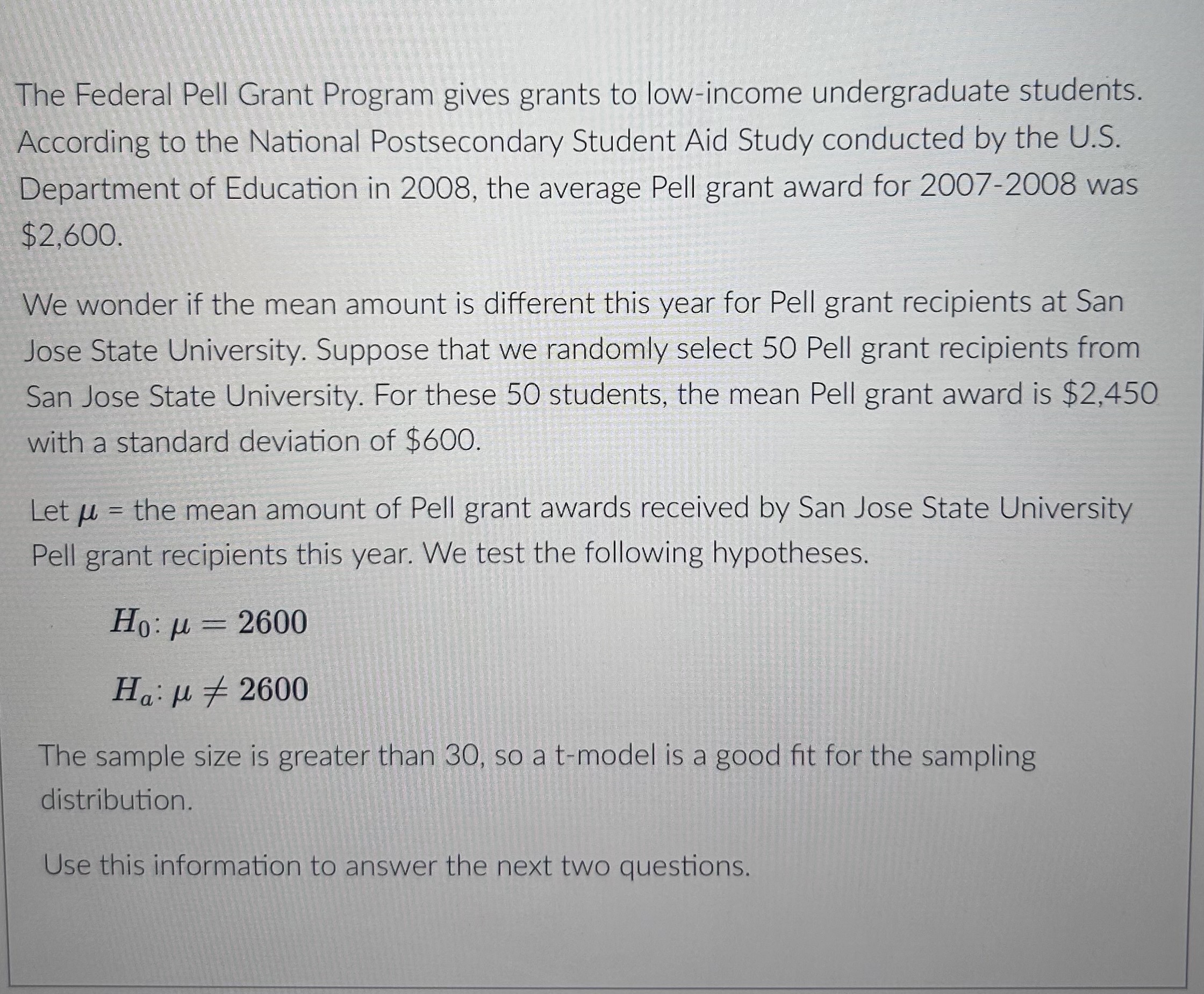 The Federal Pell Grant Program gives grants to low-income undergraduate students. According to the National Postsecondary Student Aid Study conducted by the U.S. Department of Education in 2008, the average Pell grant award for 2007-2008 was \$2,600.

We wonder if the mean amount is different this year for Pell grant recipients at San Jose State University. Suppose that we randomly select 50 Pell grant recipients from San Jose State University. For these 50 students, the mean Pell grant award is \$2,450 with a standard deviation of \$600.

Let $\mu$ = the mean amount of Pell grant awards received by San Jose State University Pell grant recipients this year. We test the following hypotheses.

$H_0$: $\mu = 2600$

$H_a$: $\mu \neq 2600$

The sample size is greater than 30, so a t-model is a good fit for the sampling distribution.

Use this information to answer the next two questions.